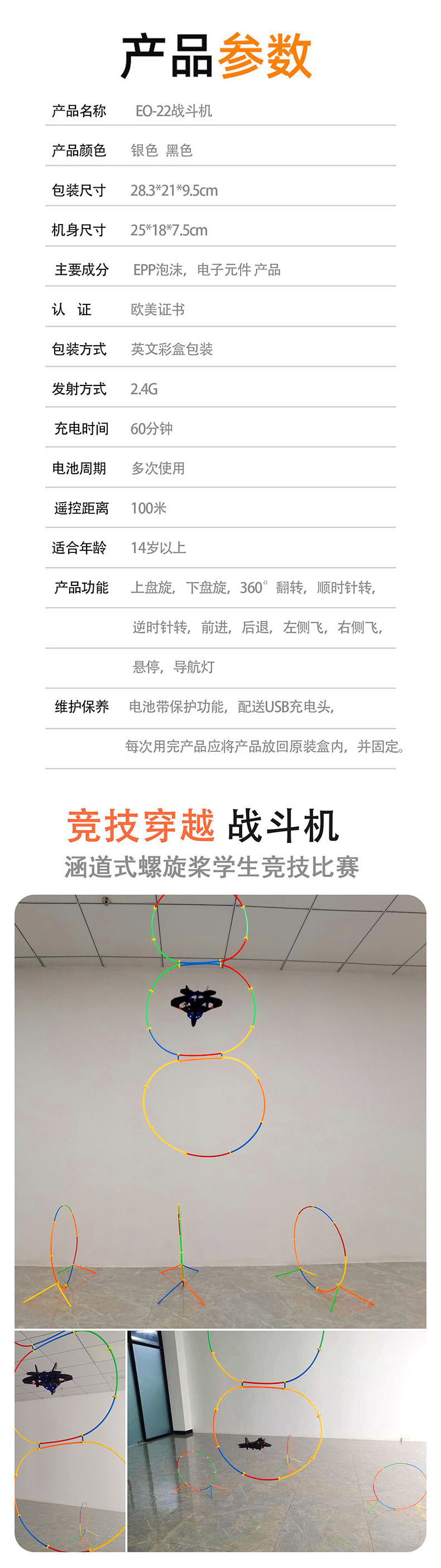 产品参数

| 产品名称 | EO-22战斗机 |
|---|---|
| 产品颜色 | 银色 黑色 |
| 包装尺寸 | 28.3*21*9.5cm |
| 机身尺寸 | 25*18*7.5cm |
| 主要成分 | EPP泡沫，电子元件 产品 |
| 认 证 | 欧美证书 |
| 包装方式 | 英文彩盒包装 |
| 发射方式 | 2.4G |
| 充电时间 | 60分钟 |
| 电池周期 | 多次使用 |
| 遥控距离 | 100米 |
| 适合年龄 | 14岁以上 |
| 产品功能 | 上盘旋，下盘旋，360°翻转，顺时针转， |
| | 逆时针转，前进，后退，左侧飞，右侧飞， |
| | 悬停，导航灯 |
| 维护保养 | 电池带保护功能，配送USB充电头， |
| | 每次用完产品应将产品放回原装盒内，并固定。 |

竞技穿越 战斗机
涵道式螺旋桨学生竞技比赛